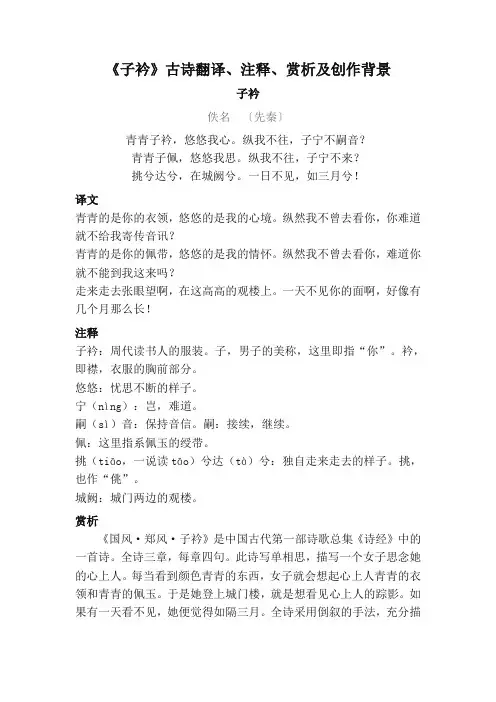 《子衿》古诗翻译、注释、赏析及创作背景

子衿

佚名 〔先秦〕

青青子衿，悠悠我心。纵我不往，子宁不嗣音？
青青子佩，悠悠我思。纵我不往，子宁不来？
挑兮达兮，在城阙兮。一日不见，如三月兮！

译文

青青的是你的衣领，悠悠的是我的心境。纵然我不曾去看你，你难道就不给我寄传音讯？
青青的是你的佩带，悠悠的是我的情怀。纵然我不曾去看你，难道你就不能到我这来吗？
走来走去张眼望啊，在这高高的观楼上。一天不见你的面啊，好像有几个月那么长！

注释

子衿：周代读书人的服装。子，男子的美称，这里即指“你”。衿，即襟，衣服的胸前部分。
悠悠：忧思不断的样子。
宁（nìng）：岂，难道。
嗣（sì）音：保持音信。嗣：接续，继续。
佩：这里指系佩玉的绶带。
挑（tiāo，一说读 tāo）兮达（tà）兮：独自走来走去的样子。挑，也作“佻”。
城阙：城门两边的观楼。

赏析

《国风·郑风·子衿》是中国古代第一部诗歌总集《诗经》中的一首诗。全诗三章，每章四句。此诗写单相思，描写一个女子思念她的心上人。每当看到颜色青青的东西，女子就会想起心上人青青的衣领和青青的佩玉。于是她登上城门楼，就是想看见心上人的踪影。如果有一天看不见，她便觉得如隔三月。全诗采用倒叙的手法，充分描